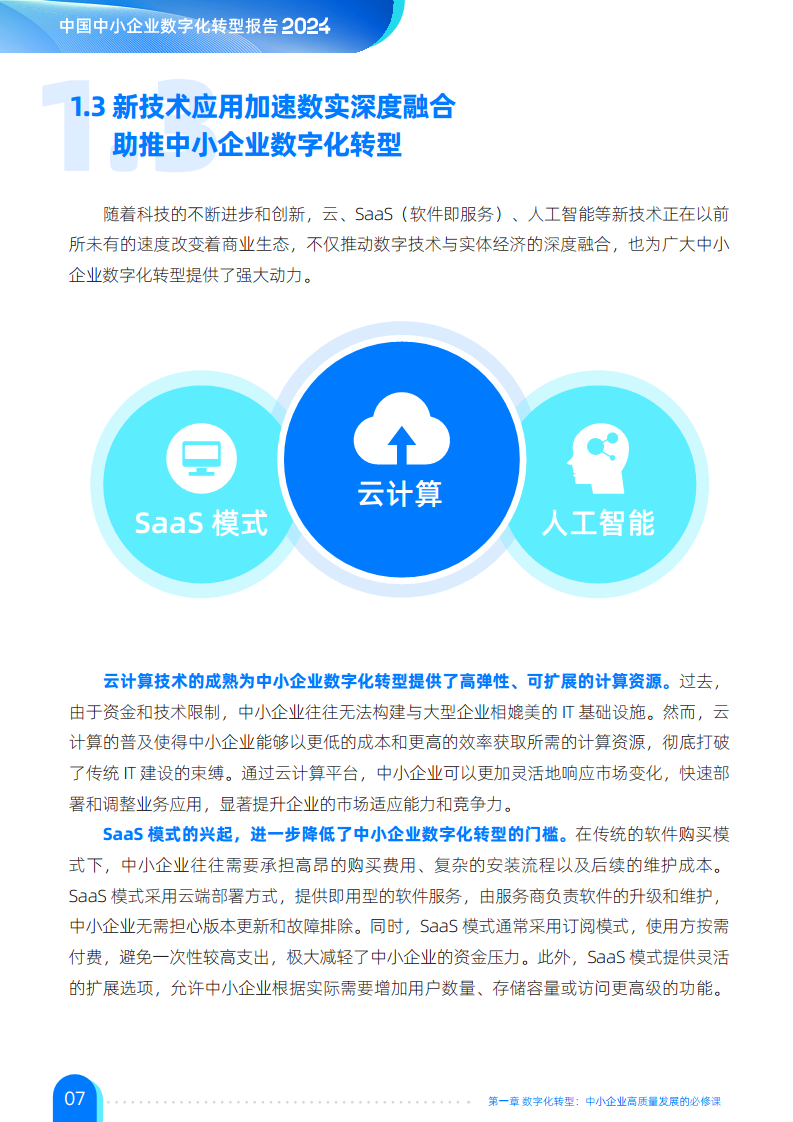 中国中小企业数字化转型报告 2024

1.3 新技术应用加速数实深度融合 助推中小企业数字化转型

随着科技的不断进步和创新，云、SaaS（软件即服务）、人工智能等新技术正在以前所未有的速度改变着商业生态，不仅推动数字技术与实体经济的深度融合，也为广大中小企业数字化转型提供了强大动力。

SaaS 模式

云计算

人工智能

云计算技术的成熟为中小企业数字化转型提供了高弹性、可扩展的计算资源。过去，由于资金和技术限制，中小企业往往无法构建与大型企业相媲美的 IT 基础设施。然而，云计算的普及使得中小企业能够以更低的成本和更高的效率获取所需的计算资源，彻底打破了传统 IT 建设的束缚。通过云计算平台，中小企业可以更加灵活地响应市场变化，快速部署和调整业务应用，显著提升企业的市场适应能力和竞争力。

SaaS 模式的兴起，进一步降低了中小企业数字化转型的门槛。在传统的软件购买模式下，中小企业往往需要承担高昂的购买费用、复杂的安装流程以及后续的维护成本。SaaS 模式采用云端部署方式，提供即用型的软件服务，由服务商负责软件的升级和维护，中小企业无需担心版本更新和故障排除。同时，SaaS 模式通常采用订阅模式，使用方按需付费，避免一次性较高支出，极大减轻了中小企业的资金压力。此外，SaaS 模式提供灵活的扩展选项，允许中小企业根据实际需要增加用户数量、存储容量或访问更高级的功能。

07

第一章 数字化转型：中小企业高质量发展的必修课